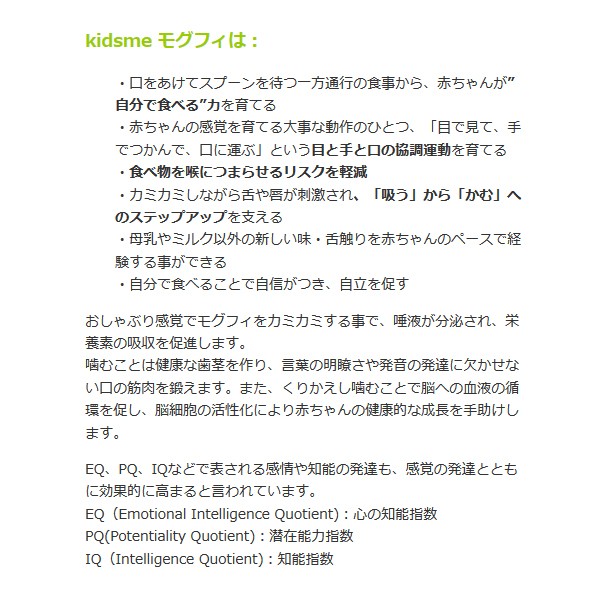 kidsme モグフィは：

・口をあけてスプーンを待つ一方通行の食事から、赤ちゃんが”自分で食べる”力を育てる
・赤ちゃんの感覚を育てる大事な動作のひとつ、「目で見て、手でつかんで、口に運ぶ」という目と手と口の協調運動を育てる
・食べ物を喉につまらせるリスクを軽減
・カミカミしながら舌や唇が刺激され、「吸う」から「かむ」へのステップアップを支える
・母乳やミルク以外の新しい味・舌触りを赤ちゃんのペースで経験する事ができる
・自分で食べることで自信がつき、自立を促す

おしゃぶり感覚でモグフィをカミカミする事で、唾液が分泌され、栄養素の吸収を促進します。
噛むことは健康な歯茎を作り、言葉の明瞭さや発音の発達に欠かせない口の筋肉を鍛えます。また、くりかえし噛むことで脳への血液の循環を促し、脳細胞の活性化により赤ちゃんの健康的な成長を手助けします。

EQ、PQ、IQなどで表される感情や知能の発達も、感覚の発達とともに効果的に高まると言われています。
EQ（Emotional Intelligence Quotient）：心の知能指数
PQ(Potentiality Quotient)：潜在能力指数
IQ（Intelligence Quotient)：知能指数